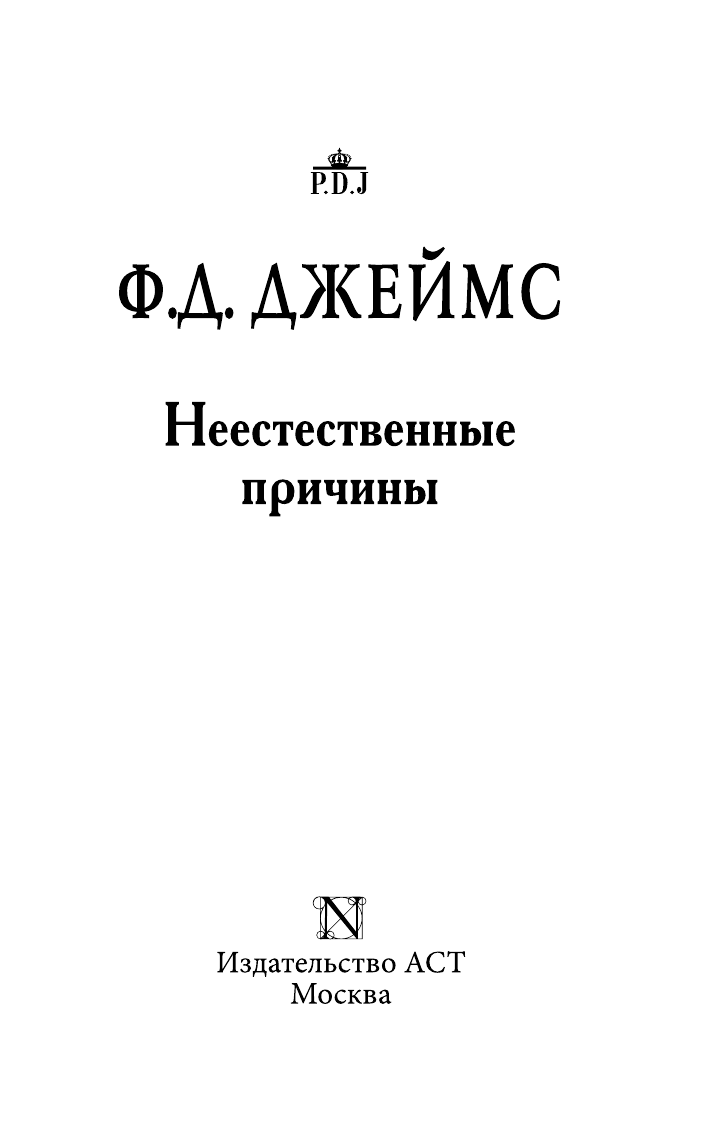 P.D.J

Ф.Д. ДЖЕЙМС

Неестественные причины

N

Издательство АСТ
Москва